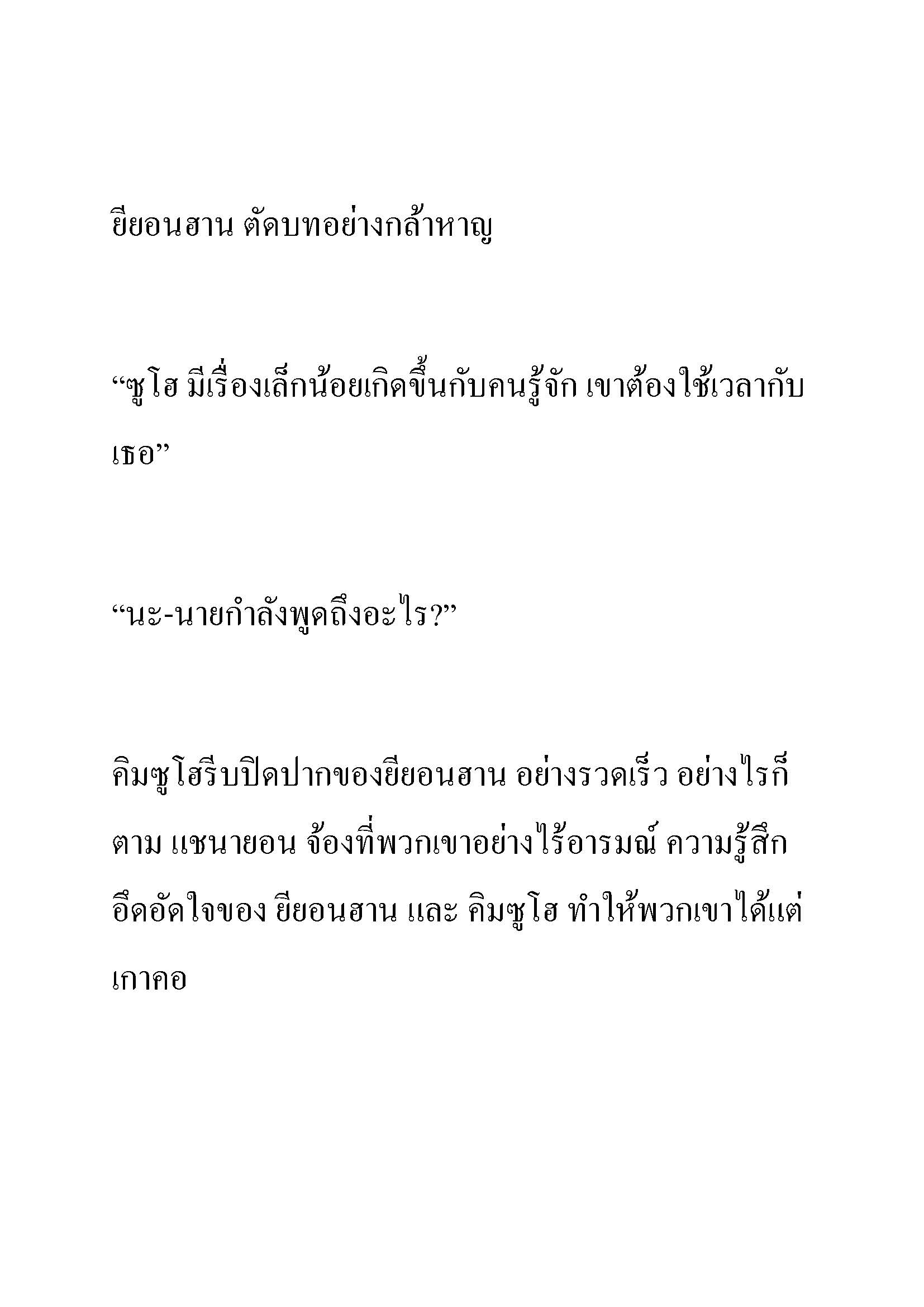 ยียอนฮาน ตัดบทอย่างกล้าหาญ

“ซูโฮ มีเรื่องเล็กน้อยเกิดขึ้นกับคนรู้จัก เขาต้องใช้เวลากับเธอ”

“นะ-นายกำลังพูดถึงอะไร?”

คิมซูโฮรีบปิดปากของยียอนฮาน อย่างรวดเร็ว อย่างไรก็ตาม แชนายอน จ้องที่พวกเขาอย่างไร้อารมณ์ ความรู้สึกอึดอัดใจของ ยียอนฮาน และ คิมซูโฮ ทำให้พวกเขาได้แต่เกาคอ